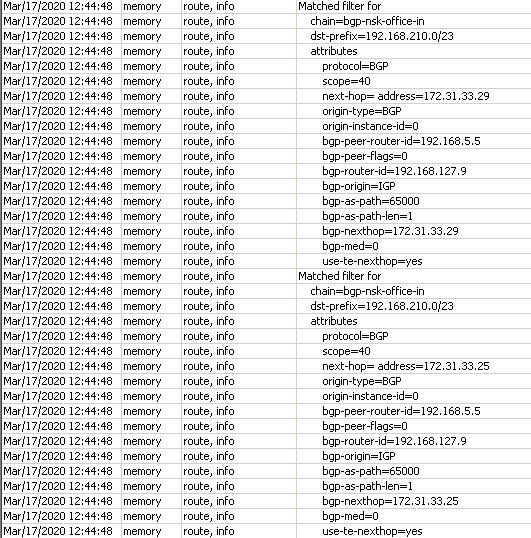 | | | | |
|---|---|---|---|
| Mar/17/2020 12:44:48 | memory | route, info | Matched filter for |
| Mar/17/2020 12:44:48 | memory | route, info | chain=bgp-nsk-office-in |
| Mar/17/2020 12:44:48 | memory | route, info | dst-prefix=192.168.210.0/23 |
| Mar/17/2020 12:44:48 | memory | route, info | attributes |
| Mar/17/2020 12:44:48 | memory | route, info | protocol=BGP |
| Mar/17/2020 12:44:48 | memory | route, info | scope=40 |
| Mar/17/2020 12:44:48 | memory | route, info | next-hop= address=172.31.33.29 |
| Mar/17/2020 12:44:48 | memory | route, info | origin-type=BGP |
| Mar/17/2020 12:44:48 | memory | route, info | origin-instance-id=0 |
| Mar/17/2020 12:44:48 | memory | route, info | bgp-peer-router-id=192.168.5.5 |
| Mar/17/2020 12:44:48 | memory | route, info | bgp-peer-flags=0 |
| Mar/17/2020 12:44:48 | memory | route, info | bgp-router-id=192.168.127.9 |
| Mar/17/2020 12:44:48 | memory | route, info | bgp-origin=IGP |
| Mar/17/2020 12:44:48 | memory | route, info | bgp-as-path=65000 |
| Mar/17/2020 12:44:48 | memory | route, info | bgp-as-path-len=1 |
| Mar/17/2020 12:44:48 | memory | route, info | bgp-nexthop=172.31.33.29 |
| Mar/17/2020 12:44:48 | memory | route, info | bgp-med=0 |
| Mar/17/2020 12:44:48 | memory | route, info | use-te-nexthop=yes |
| Mar/17/2020 12:44:48 | memory | route, info | Matched filter for |
| Mar/17/2020 12:44:48 | memory | route, info | chain=bgp-nsk-office-in |
| Mar/17/2020 12:44:48 | memory | route, info | dst-prefix=192.168.210.0/23 |
| Mar/17/2020 12:44:48 | memory | route, info | attributes |
| Mar/17/2020 12:44:48 | memory | route, info | protocol=BGP |
| Mar/17/2020 12:44:48 | memory | route, info | scope=40 |
| Mar/17/2020 12:44:48 | memory | route, info | next-hop= address=172.31.33.25 |
| Mar/17/2020 12:44:48 | memory | route, info | origin-type=BGP |
| Mar/17/2020 12:44:48 | memory | route, info | origin-instance-id=0 |
| Mar/17/2020 12:44:48 | memory | route, info | bgp-peer-router-id=192.168.5.5 |
| Mar/17/2020 12:44:48 | memory | route, info | bgp-peer-flags=0 |
| Mar/17/2020 12:44:48 | memory | route, info | bgp-router-id=192.168.127.9 |
| Mar/17/2020 12:44:48 | memory | route, info | bgp-origin=IGP |
| Mar/17/2020 12:44:48 | memory | route, info | bgp-as-path=65000 |
| Mar/17/2020 12:44:48 | memory | route, info | bgp-as-path-len=1 |
| Mar/17/2020 12:44:48 | memory | route, info | bgp-nexthop=172.31.33.25 |
| Mar/17/2020 12:44:48 | memory | route, info | bgp-med=0 |
| Mar/17/2020 12:44:48 | memory | route, info | use-te-nexthop=yes |